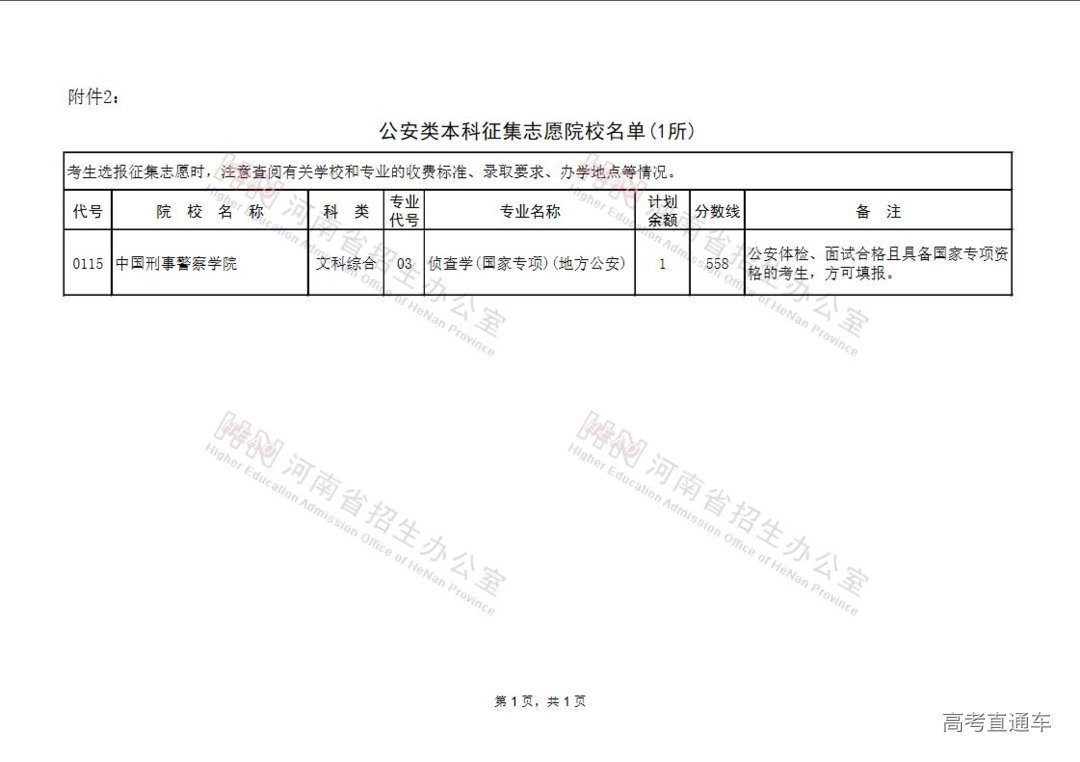 附件2：

公安类本科征集志愿院校名单(1所)

考生选报征集志愿时，注意查阅有关学校和专业的收费标准、录取要求、办学地点等情况。

| 代号 | 院 校 名 称 | 科 类 | 专业代号 | 专业名称 | 计划余额 | 分数线 | 备 注 |
|---|---|---|---|---|---|---|---|
| 0115 | 中国刑事警察学院 | 文科综合 | 03 | 侦查学(国家专项)(地方公安) | 1 | 558 | 公安体检、面试合格且具备国家专项资格的考生，方可填报。 |

河南省招生办公室
Higher Education Admission Office of HeNan Province

河南省招生办公室
Higher Education Admission Office of HeNan Province

河南省招生办公室
Higher Education Admission Office of HeNan Province

河南省招生办公室
Higher Education Admission Office of HeNan Province

第 1 页，共 1 页

高考直通车